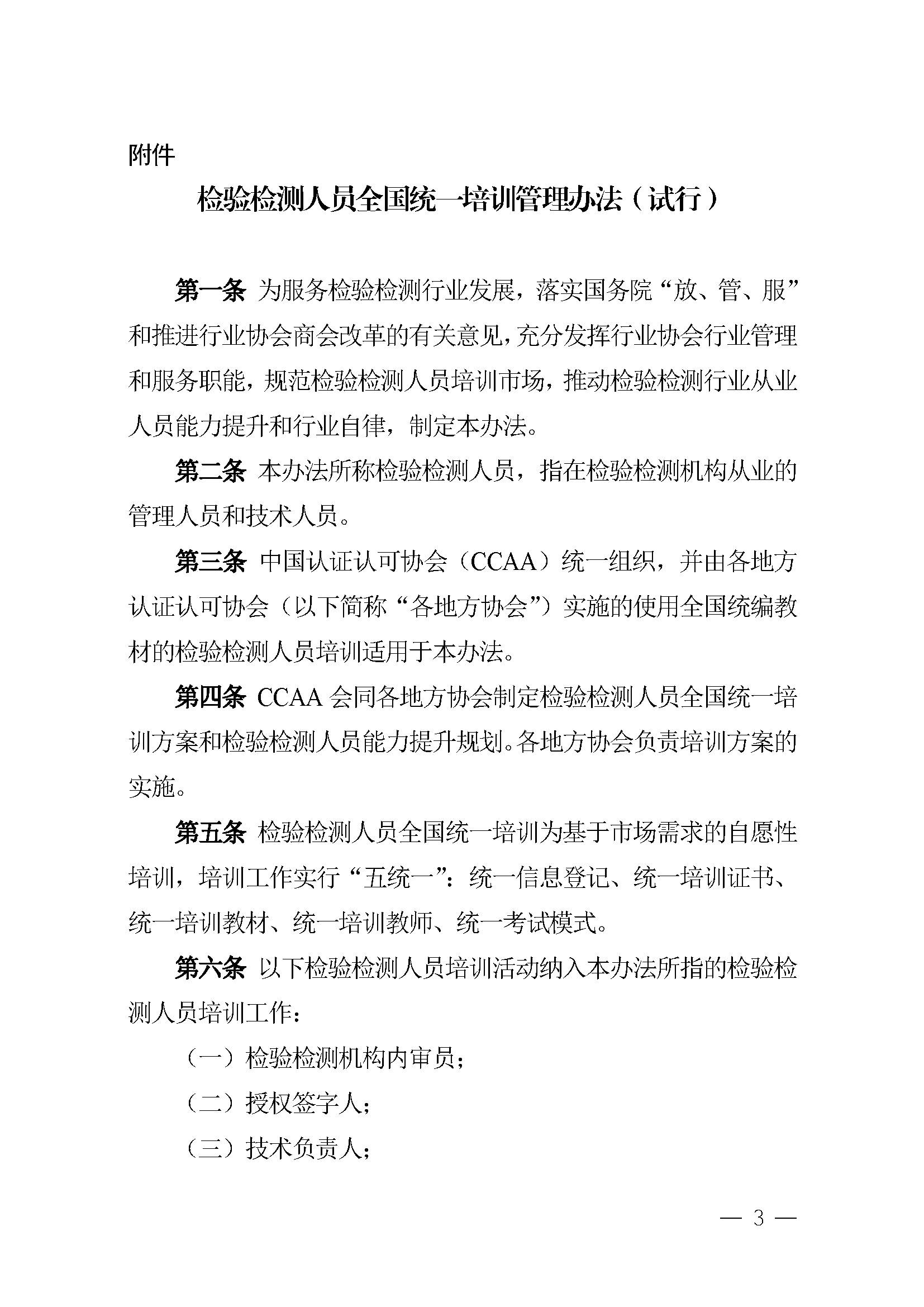 附件

检验检测人员全国统一培训管理办法（试行）

第一条 为服务检验检测行业发展，落实国务院“放、管、服”和推进行业协会商会改革的有关意见，充分发挥行业协会行业管理和服务职能，规范检验检测人员培训市场，推动检验检测行业从业人员能力提升和行业自律，制定本办法。

第二条 本办法所称检验检测人员，指在检验检测机构从业的管理人员和技术人员。

第三条 中国认证认可协会（CCAA）统一组织，并由各地方认证认可协会（以下简称“各地方协会”）实施的使用全国统编教材的检验检测人员培训适用于本办法。

第四条 CCAA 会同各地方协会制定检验检测人员全国统一培训方案和检验检测人员能力提升规划。各地方协会负责培训方案的实施。

第五条 检验检测人员全国统一培训为基于市场需求的自愿性培训，培训工作实行“五统一”：统一信息登记、统一培训证书、统一培训教材、统一培训教师、统一考试模式。

第六条 以下检验检测人员培训活动纳入本办法所指的检验检测人员培训工作：

（一）检验检测机构内审员；

（二）授权签字人；

（三）技术负责人；

— 3 —